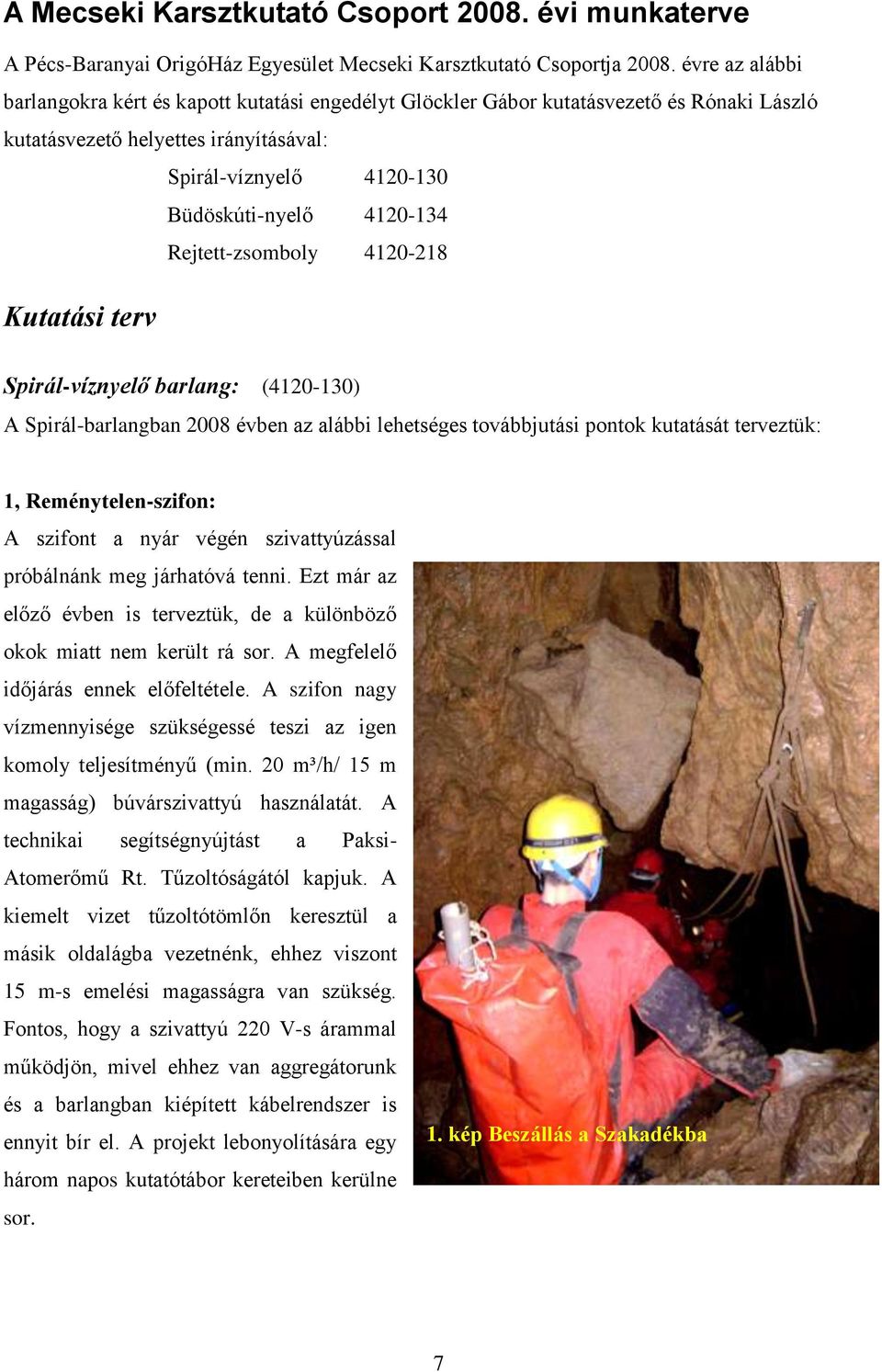 A Mecseki Karsztkutató Csoport 2008. évi munkaterve

A Pécs-Baranyai OrigóHáz Egyesület Mecseki Karsztkutató Csoportja 2008. évre az alábbi barlangokra kért és kapott kutatási engedélyt Glöckler Gábor kutatásvezető és Rónaki László kutatásvezető helyettes irányításával:

Spirál-víznyelő 4120-130
Büdöskúti-nyelő 4120-134
Rejtett-zsomboly 4120-218

Kutatási terv

Spirál-víznyelő barlang: (4120-130)
A Spirál-barlangban 2008 évben az alábbi lehetséges továbbjutási pontok kutatását terveztük:

1, Reménytelen-szifon:
A szifont a nyár végén szivattyúzással próbálnánk meg járhatóvá tenni. Ezt már az előző évben is terveztük, de a különböző okok miatt nem került rá sor. A megfelelő időjárás ennek előfeltétele. A szifon nagy vízmennyisége szükségessé teszi az igen komoly teljesítményű (min. 20 m³/h/ 15 m magasság) búvárszivattyú használatát. A technikai segítségnyújtást a Paksi-Atomerőmű Rt. Tűzoltóságától kapjuk. A kiemelt vizet tűzoltótömlőn keresztül a másik oldalágba vezetnénk, ehhez viszont 15 m-s emelési magasságra van szükség. Fontos, hogy a szivattyú 220 V-s árammal működjön, mivel ehhez van aggregátorunk és a barlangban kiépített kábelrendszer is ennyit bír el. A projekt lebonyolítására egy három napos kutatótábor kereteiben kerülne sor.

1. kép Beszállás a Szakadékba

7